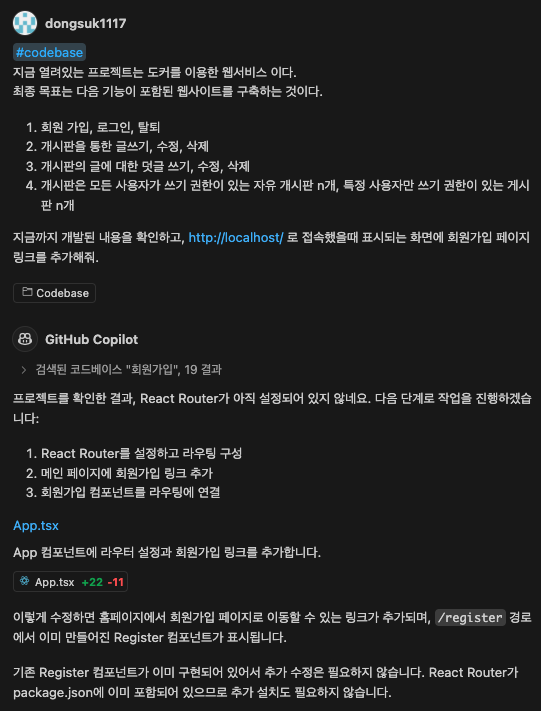 dongsuk1117

#codebase
지금 열려있는 프로젝트는 도커를 이용한 웹서비스 이다.
최종 목표는 다음 기능이 포함된 웹사이트를 구축하는 것이다.

1. 회원 가입, 로그인, 탈퇴
2. 개시판을 통한 글쓰기, 수정, 삭제
3. 개시판의 글에 대한 덧글 쓰기, 수정, 삭제
4. 개시판은 모든 사용자가 쓰기 권한이 있는 자유 개시판 n개, 특정 사용자만 쓰기 권한이 있는 게시판 n개

지금까지 개발된 내용을 확인하고, http://localhost/ 로 접속했을때 표시되는 화면에 회원가입 페이지 링크를 추가해줘.

Codebase

GitHub Copilot

검색된 코드베이스 "회원가입", 19 결과

프로젝트를 확인한 결과, React Router가 아직 설정되어 있지 않네요. 다음 단계로 작업을 진행하겠습니다:

1. React Router를 설정하고 라우팅 구성
2. 메인 페이지에 회원가입 링크 추가
3. 회원가입 컴포넌트를 라우팅에 연결

App.tsx

App 컴포넌트에 라우터 설정과 회원가입 링크를 추가합니다.

App.tsx +22 -11

이렇게 수정하면 홈페이지에서 회원가입 페이지로 이동할 수 있는 링크가 추가되며, /register 경로에서 이미 만들어진 Register 컴포넌트가 표시됩니다.

기존 Register 컴포넌트가 이미 구현되어 있어서 추가 수정은 필요하지 않습니다. React Router가 package.json에 이미 포함되어 있으므로 추가 설치도 필요하지 않습니다.